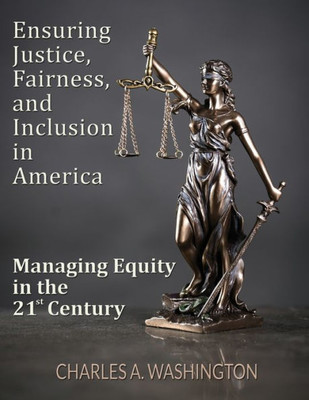 Ensuring Justice, Fairness, and Inclusion in America

Managing Equity in the 21$^{st}$ Century

CHARLES A. WASHINGTON